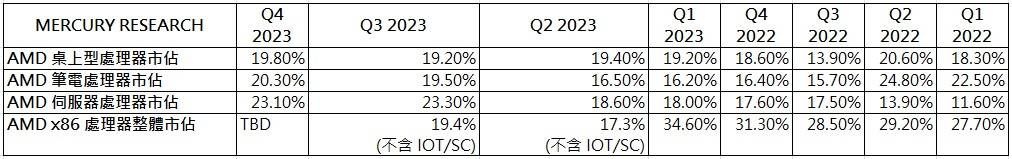 | MERCURY RESEARCH | Q4 2023 | Q3 2023 | Q2 2023 | Q1 2023 | Q4 2022 | Q3 2022 | Q2 2022 | Q1 2022 |
|---|---|---|---|---|---|---|---|---|
| AMD 桌上型處理器市佔 | 19.80% | 19.20% | 19.40% | 19.20% | 18.60% | 13.90% | 20.60% | 18.30% |
| AMD 筆電處理器市佔 | 20.30% | 19.50% | 16.50% | 16.20% | 16.40% | 15.70% | 24.80% | 22.50% |
| AMD 伺服器處理器市佔 | 23.10% | 23.30% | 18.60% | 18.00% | 17.60% | 17.50% | 13.90% | 11.60% |
| AMD x86 處理器整體市佔 | TBD | 19.4% (不含 IOT/SC) | 17.3% (不含 IOT/SC) | 34.60% | 31.30% | 28.50% | 29.20% | 27.70% |